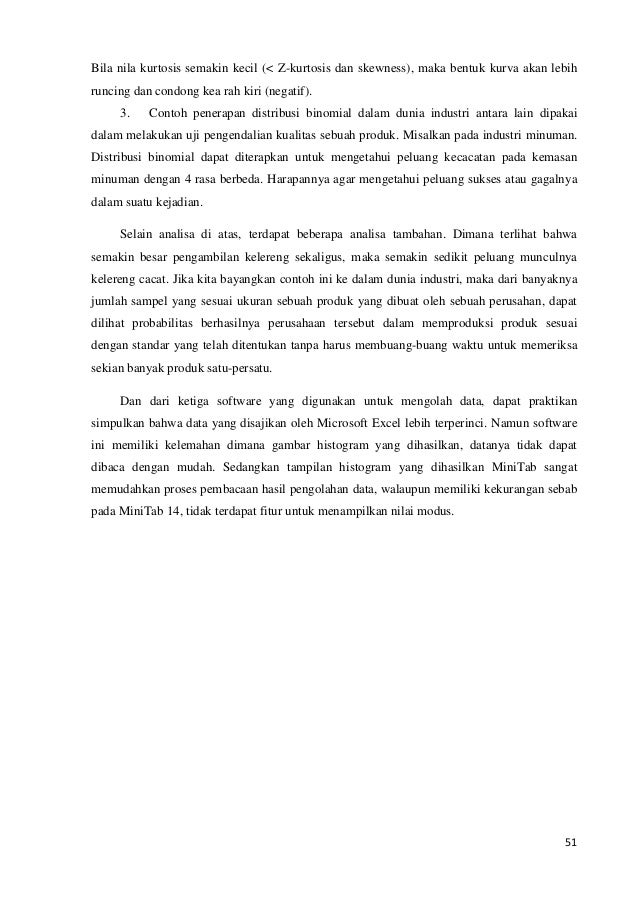 Bila nila kurtosis semakin kecil (< Z-kurtosis dan skewness), maka bentuk kurva akan lebih runcing dan condong kea rah kiri (negatif).

3. Contoh penerapan distribusi binomial dalam dunia industri antara lain dipakai dalam melakukan uji pengendalian kualitas sebuah produk. Misalkan pada industri minuman. Distribusi binomial dapat diterapkan untuk mengetahui peluang kecacatan pada kemasan minuman dengan 4 rasa berbeda. Harapannya agar mengetahui peluang sukses atau gagalnya dalam suatu kejadian.

Selain analisa di atas, terdapat beberapa analisa tambahan. Dimana terlihat bahwa semakin besar pengambilan kelereng sekaligus, maka semakin sedikit peluang munculnya kelereng cacat. Jika kita bayangkan contoh ini ke dalam dunia industri, maka dari banyaknya jumlah sampel yang sesuai ukuran sebuah produk yang dibuat oleh sebuah perusahan, dapat dilihat probabilitas berhasilnya perusahaan tersebut dalam memproduksi produk sesuai dengan standar yang telah ditentukan tanpa harus membuang-buang waktu untuk memeriksa sekian banyak produk satu-persatu.

Dan dari ketiga software yang digunakan untuk mengolah data, dapat praktikan simpulkan bahwa data yang disajikan oleh Microsoft Excel lebih terperinci. Namun software ini memiliki kelemahan dimana gambar histogram yang dihasilkan, datanya tidak dapat dibaca dengan mudah. Sedangkan tampilan histogram yang dihasilkan MiniTab sangat memudahkan proses pembacaan hasil pengolahan data, walaupun memiliki kekurangan sebab pada MiniTab 14, tidak terdapat fitur untuk menampilkan nilai modus.

51